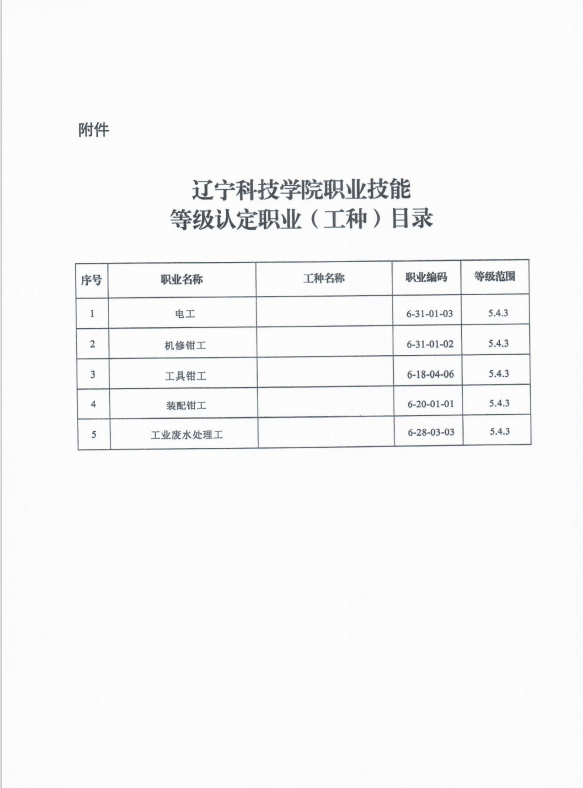 附件

辽宁科技学院职业技能
等级认定职业（工种）目录

| 序号 | 职业名称 | 工种名称 | 职业编码 | 等级范围 |
|---|---|---|---|---|
| 1 | 电工 |  | 6-31-01-03 | 5.4.3 |
| 2 | 机修钳工 |  | 6-31-01-02 | 5.4.3 |
| 3 | 工具钳工 |  | 6-18-04-06 | 5.4.3 |
| 4 | 装配钳工 |  | 6-20-01-01 | 5.4.3 |
| 5 | 工业废水处理工 |  | 6-28-03-03 | 5.4.3 |